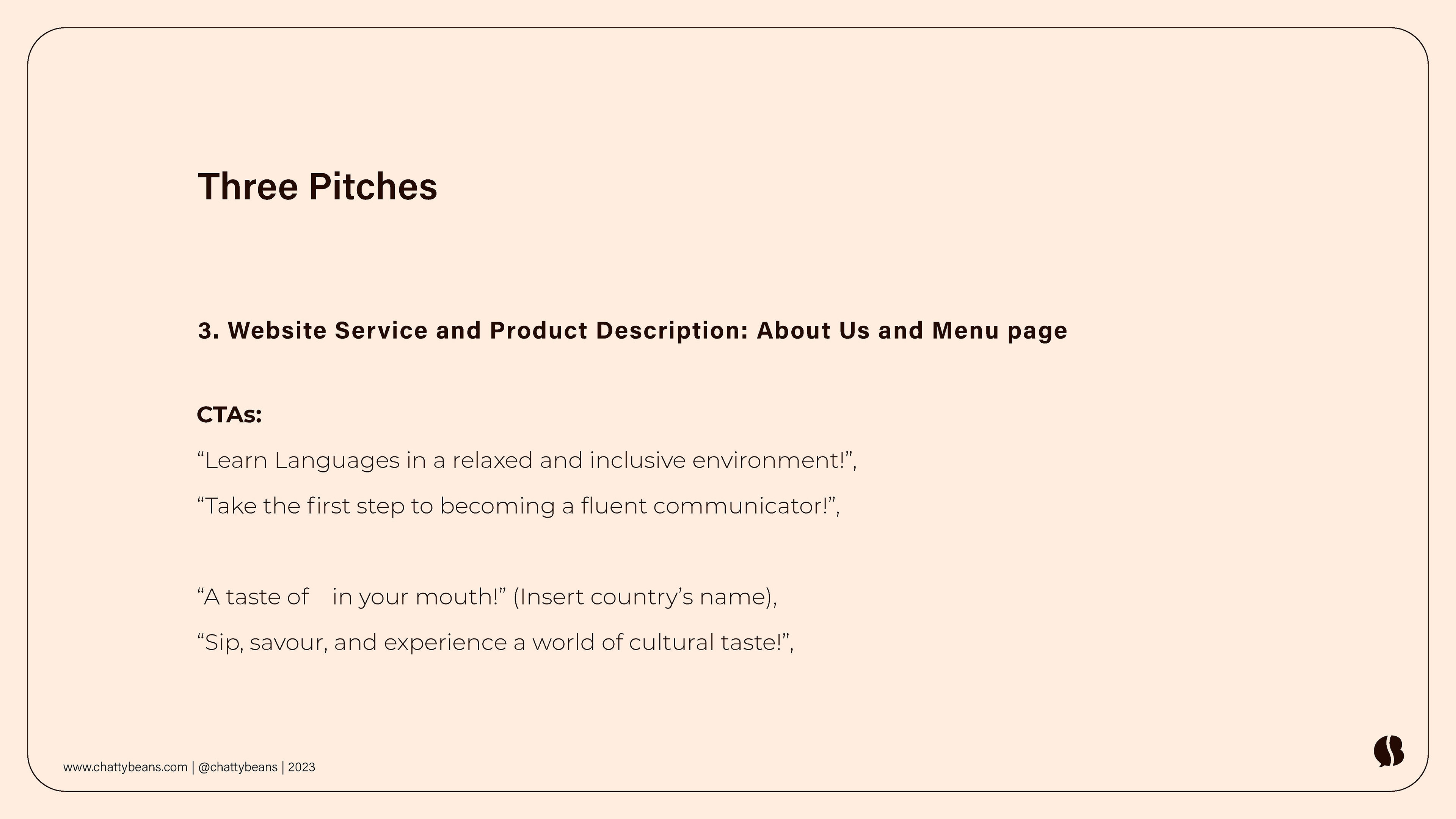 Three Pitches

3. Website Service and Product Description: About Us and Menu page

CTAs:

"Learn Languages in a relaxed and inclusive environment!",

"Take the first step to becoming a fluent communicator!",

"A taste of in your mouth!" (Insert country's name),

"Sip, savour, and experience a world of cultural taste!",

www.chattybeans.com | @chattybeans | 2023